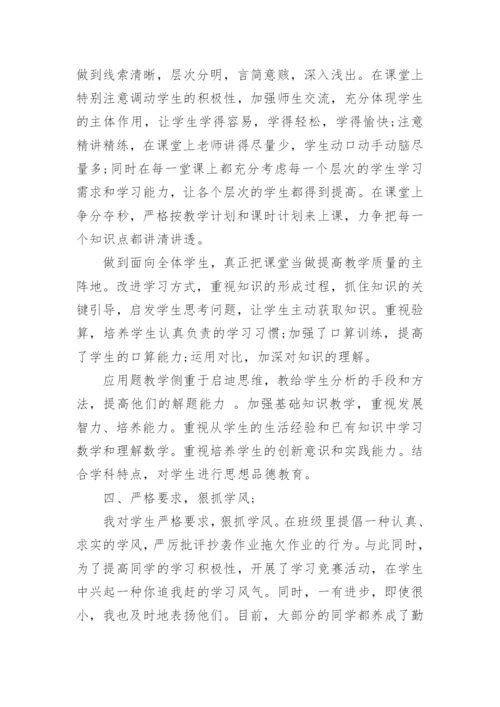 做到线索清晰，层次分明，言简意赅，深入浅出。在课堂上特别注意调动学生的积极性，加强师生交流，充分体现学生的主体作用，让学生学得容易，学得轻松，学得愉快;注意精讲精练，在课堂上老师讲得尽量少，学生动口动手动脑尽量多;同时在每一堂课上都充分考虑每一个层次的学生学习需求和学习能力，让各个层次的学生都得到提高。在课堂上争分夺秒，严格按教学计划和课时计划来上课，力争把每一个知识点都讲清讲透。

做到面向全体学生，真正把课堂当做提高教学质量的主阵地。改进学习方式，重视知识的形成过程，抓住知识的关键引导，启发学生思考问题，让学生主动获取知识。重视验算，培养学生认真负责的学习习惯;加强了口算训练，提高了学生的口算能力;运用对比，加深对知识的理解。

应用题教学侧重于启迪思维，教给学生分析的手段和方法，提高他们的解题能力 。加强基础知识教学，重视发展智力、培养能力。重视从学生的生活经验和已有知识中学习数学和理解数学。重视培养学生的创新意识和实践能力。结合学科特点，对学生进行思想品德教育。

四、严格要求，狠抓学风;

我对学生严格要求，狠抓学风。在班级里提倡一种认真、求实的学风，严厉批评抄袭作业拖欠作业的行为。与此同时，为了提高同学的学习积极性，开展了学习竞赛活动，在学生中兴起一种你追我赶的学习风气。同时，一有进步，即使很小，我也及时地表扬他们。目前，大部分的同学都养成了勤